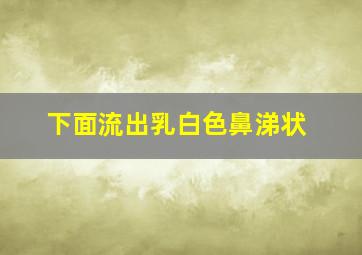 下面流出乳白色鼻涕状